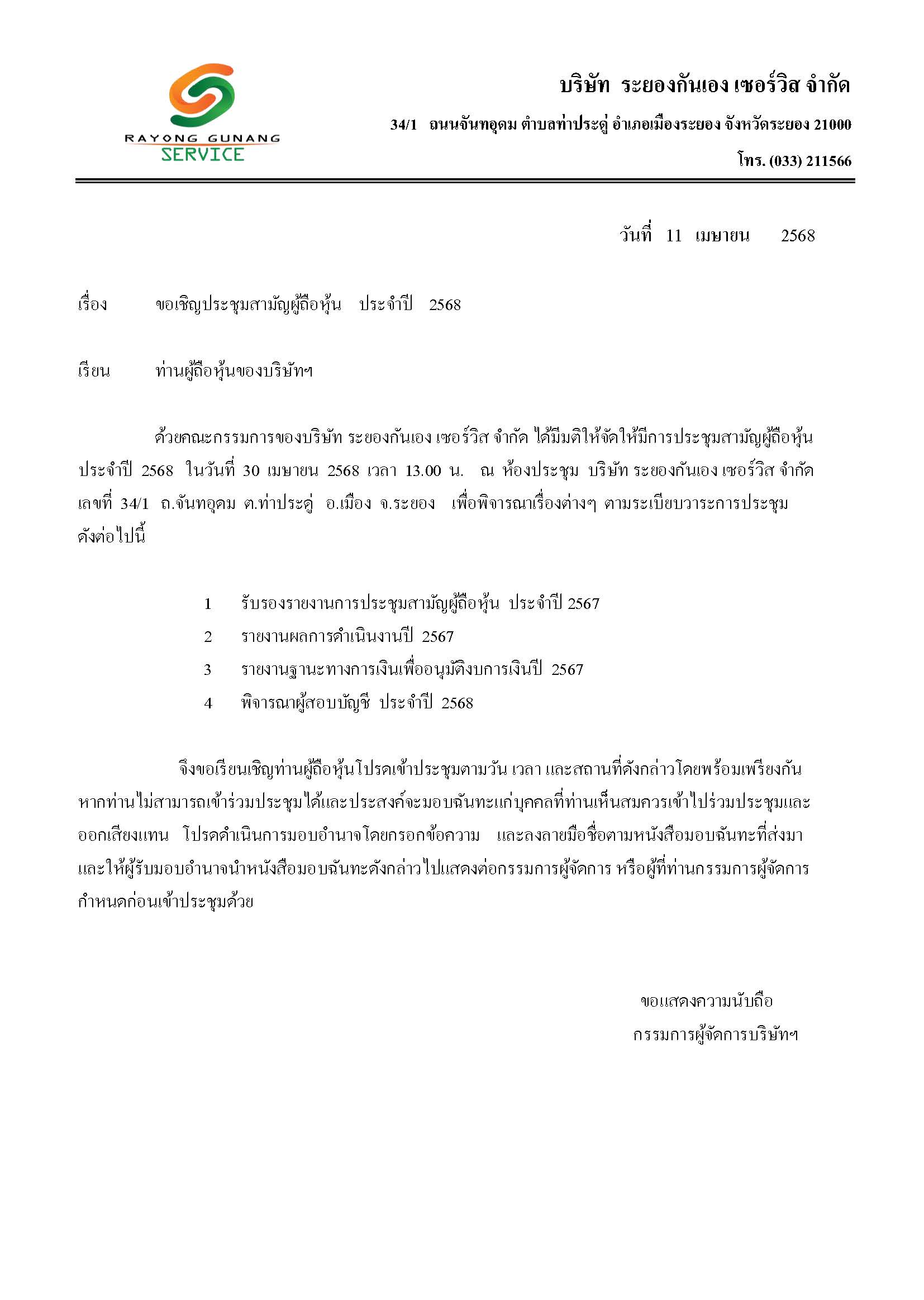 RAYONG GUNANG
SERVICE

บริษัท ระยองกันเอง เซอร์วิส จำกัด

34/1 ถนนจันทอุดม ตำบลท่าประดู่ อำเภอเมืองระยอง จังหวัดระยอง 21000

โทร. (033) 211566

วันที่ 11 เมษายน 2568

เรื่อง ขอเชิญประชุมสามัญผู้ถือหุ้น ประจำปี 2568

เรียน ท่านผู้ถือหุ้นของบริษัทฯ

ด้วยคณะกรรมการของบริษัท ระยองกันเอง เซอร์วิส จำกัด ได้มีมติให้จัดให้มีการประชุมสามัญผู้ถือหุ้น ประจำปี 2568 ในวันที่ 30 เมษายน 2568 เวลา 13.00 น. ณ ห้องประชุม บริษัท ระยองกันเอง เซอร์วิส จำกัด เลขที่ 34/1 ถ.จันทอุดม ต.ท่าประดู่ อ.เมือง จ.ระยอง เพื่อพิจารณาเรื่องต่างๆ ตามระเบียบวาระการประชุม ดังต่อไปนี้

1 รับรองรายงานการประชุมสามัญผู้ถือหุ้น ประจำปี 2567
2 รายงานผลการดำเนินงานปี 2567
3 รายงานฐานะทางการเงินเพื่ออนุมัติงบการเงินปี 2567
4 พิจารณาผู้สอบบัญชี ประจำปี 2568

จึงขอเรียนเชิญท่านผู้ถือหุ้นโปรดเข้าประชุมตามวัน เวลา และสถานที่ดังกล่าวโดยพร้อมเพรียงกัน หากท่านไม่สามารถเข้าร่วมประชุมได้และประสงค์จะมอบฉันทะแก่บุคคลที่ท่านเห็นสมควรเข้าไปร่วมประชุมและออกเสียงแทน โปรดดำเนินการมอบอำนาจโดยกรอกข้อความ และลงลายมือชื่อตามหนังสือมอบฉันทะที่ส่งมา และให้ผู้รับมอบอำนาจนำหนังสือมอบฉันทะดังกล่าวไปแสดงต่อกรรมการผู้จัดการ หรือผู้ที่ท่านกรรมการผู้จัดการกำหนดก่อนเข้าประชุมด้วย

ขอแสดงความนับถือ
กรรมการผู้จัดการบริษัทฯ